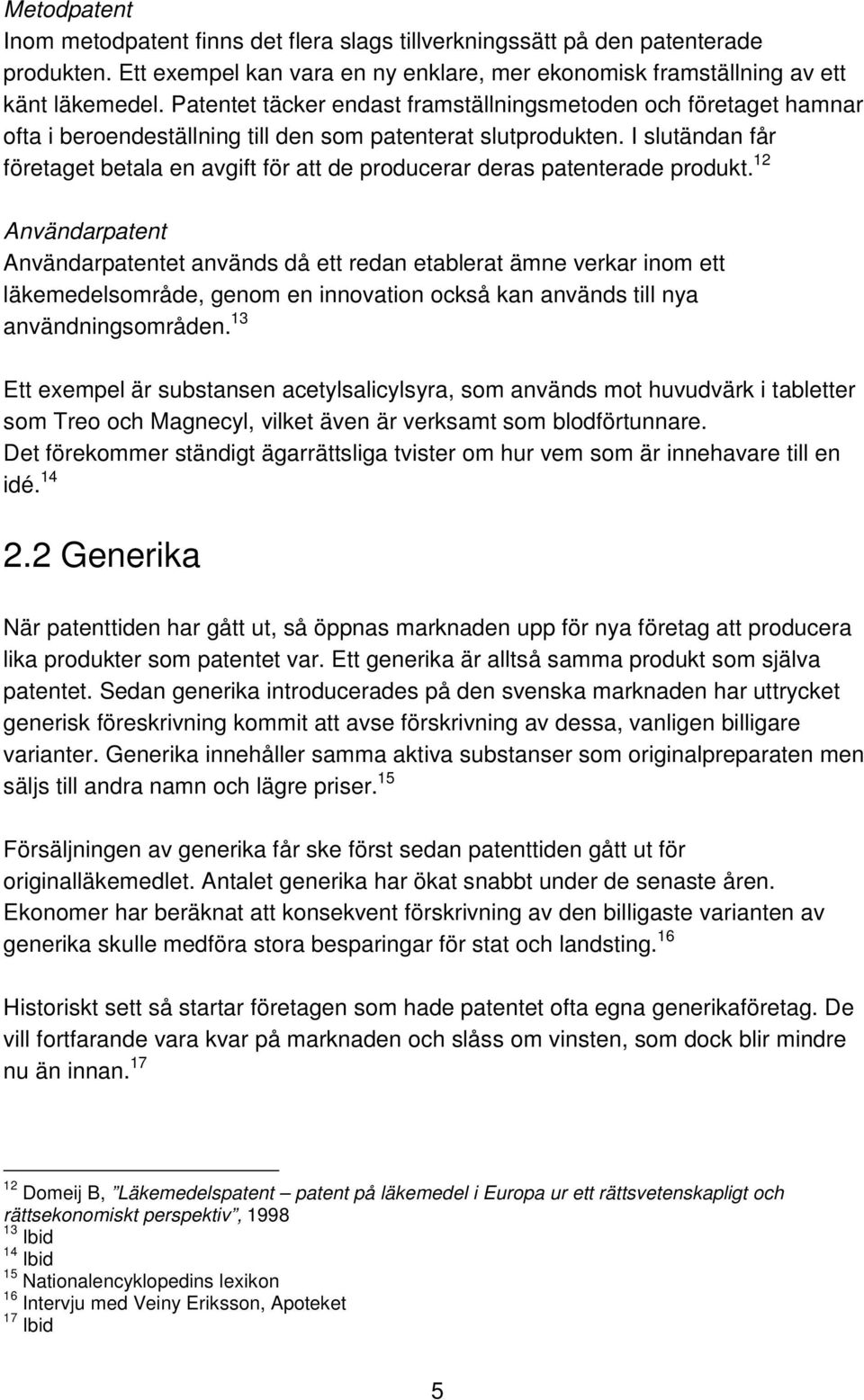 Metodpatent
Inom metodpatent finns det flera slags tillverkningssätt på den patenterade produkten. Ett exempel kan vara en ny enklare, mer ekonomisk framställning av ett känt läkemedel. Patentet täcker endast framställningsmetoden och företaget hamnar ofta i beroendeställning till den som patenterat slutprodukten. I slutändan får företaget betala en avgift för att de producerar deras patenterade produkt.$^{12}$

Användarpatent
Användarpatentet används då ett redan etablerat ämne verkar inom ett läkemedelsområde, genom en innovation också kan används till nya användningsområden.$^{13}$

Ett exempel är substansen acetylsalicylsyra, som används mot huvudvärk i tabletter som Treo och Magnecyl, vilket även är verksamt som blodförtunnare. Det förekommer ständigt ägarrättsliga tvister om hur vem som är innehavare till en idé.$^{14}$

2.2 Generika

När patenttiden har gått ut, så öppnas marknaden upp för nya företag att producera lika produkter som patentet var. Ett generika är alltså samma produkt som själva patentet. Sedan generika introducerades på den svenska marknaden har uttrycket generisk föreskrivning kommit att avse förskrivning av dessa, vanligen billigare varianter. Generika innehåller samma aktiva substanser som originalpreparaten men säljs till andra namn och lägre priser.$^{15}$

Försäljningen av generika får ske först sedan patenttiden gått ut för originalläkemedlet. Antalet generika har ökat snabbt under de senaste åren. Ekonomer har beräknat att konsekvent förskrivning av den billigaste varianten av generika skulle medföra stora besparingar för stat och landsting.$^{16}$

Historiskt sett så startar företagen som hade patentet ofta egna generikaföretag. De vill fortfarande vara kvar på marknaden och slåss om vinsten, som dock blir mindre nu än innan.$^{17}$

$^{12}$ Domeij B, ”Läkemedelspatent – patent på läkemedel i Europa ur ett rättsvetenskapligt och rättsekonomiskt perspektiv”, 1998
$^{13}$ Ibid
$^{14}$ Ibid
$^{15}$ Nationalencyklopedins lexikon
$^{16}$ Intervju med Veiny Eriksson, Apoteket
$^{17}$ Ibid

5